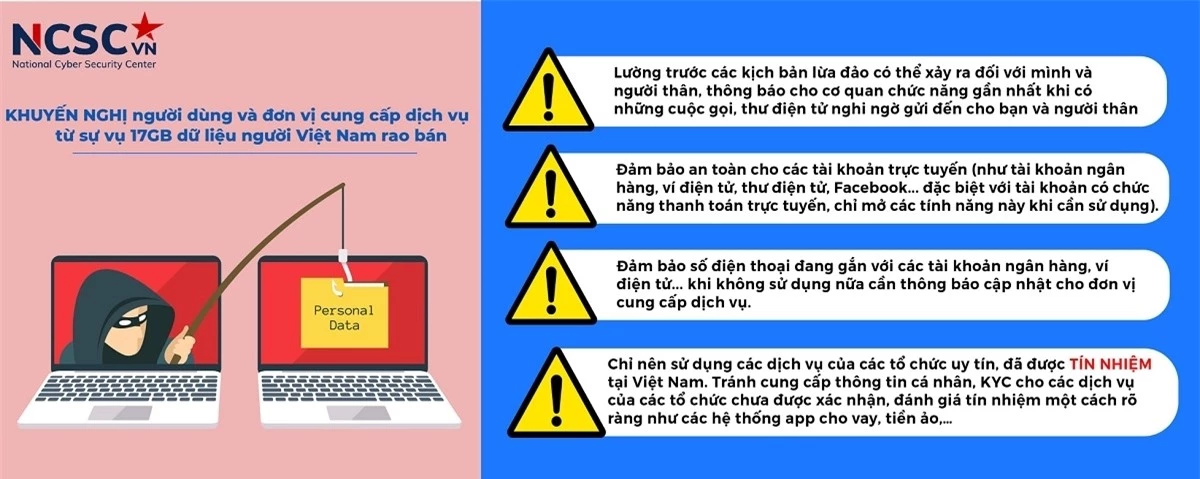 NCSC VN
National Cyber Security Center

KHUYẾN NGHỊ người dùng và đơn vị cung cấp dịch vụ từ sự vụ 17GB dữ liệu người Việt Nam rao bán

Personal Data

Lường trước các kịch bản lừa đảo có thể xảy ra đối với mình và người thân, thông báo cho cơ quan chức năng gần nhất khi có những cuộc gọi, thư điện tử nghi ngờ gửi đến cho bạn và người thân

Đảm bảo an toàn cho các tài khoản trực tuyến (như tài khoản ngân hàng, ví điện tử, thư điện tử, Facebook... đặc biệt với tài khoản có chức năng thanh toán trực tuyến, chỉ mở các tính năng này khi cần sử dụng).

Đảm bảo số điện thoại đang gắn với các tài khoản ngân hàng, ví điện tử... khi không sử dụng nữa cần thông báo cập nhật cho đơn vị cung cấp dịch vụ.

Chỉ nên sử dụng các dịch vụ của các tổ chức uy tín, đã được TÍN NHIỆM tại Việt Nam. Tránh cung cấp thông tin cá nhân, KYC cho các dịch vụ của các tổ chức chưa được xác nhận, đánh giá tín nhiệm một cách rõ ràng như các hệ thống app cho vay, tiền ảo,...